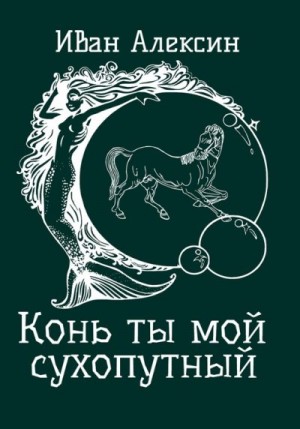 Иван Алексин

Конь ты мой сухопутный